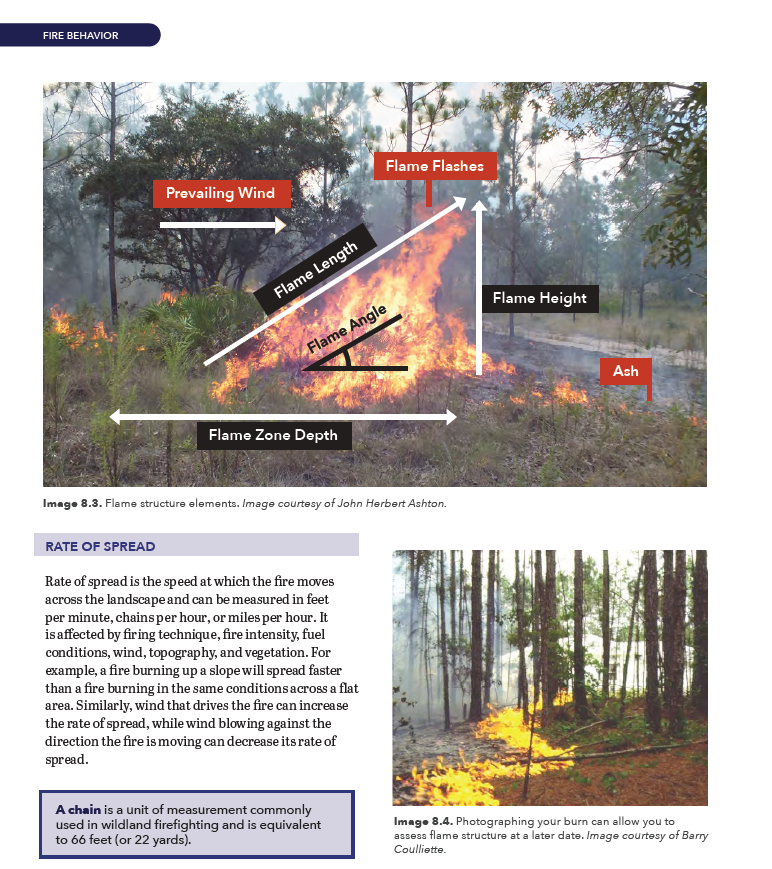 FIRE BEHAVIOR

Prevailing Wind

Flame Flashes

Flame Length

Flame Height

Flame Angle

Ash

Flame Zone Depth

Image 8.3. Flame structure elements. Image courtesy of John Herbert Ashton.

RATE OF SPREAD

Rate of spread is the speed at which the fire moves across the landscape and can be measured in feet per minute, chains per hour, or miles per hour. It is affected by firing technique, fire intensity, fuel conditions, wind, topography, and vegetation. For example, a fire burning up a slope will spread faster than a fire burning in the same conditions across a flat area. Similarly, wind that drives the fire can increase the rate of spread, while wind blowing against the direction the fire is moving can decrease its rate of spread.

A chain is a unit of measurement commonly used in wildland firefighting and is equivalent to 66 feet (or 22 yards).

Image 8.4. Photographing your burn can allow you to assess flame structure at a later date. Image courtesy of Barry Coulliette.